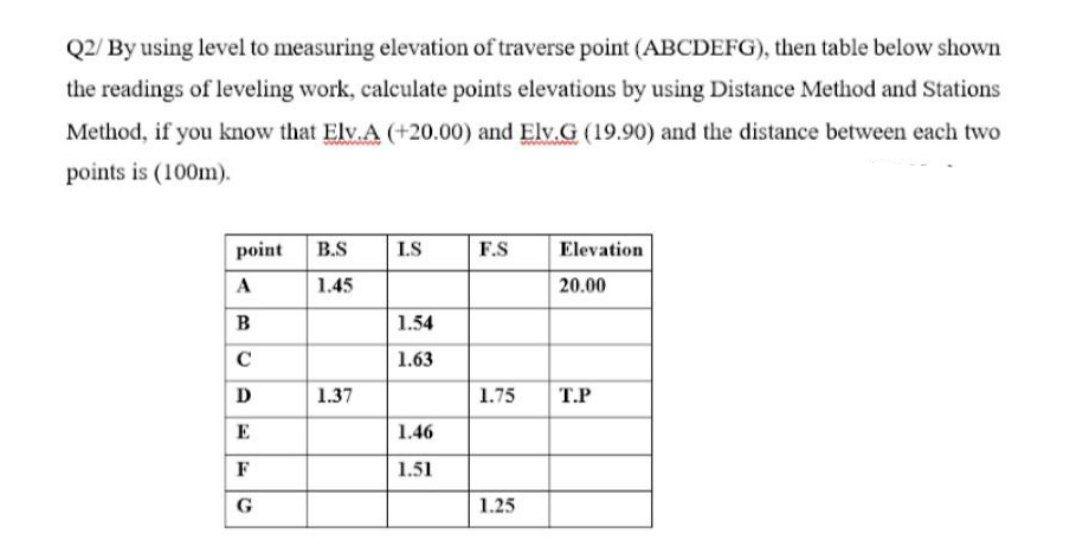 Q2/ By using level to measuring elevation of traverse point (ABCDEFG), then table below shown the readings of leveling work, calculate points elevations by using Distance Method and Stations Method, if you know that Elv.A (+20.00) and Elv.G (19.90) and the distance between each two points is (100m).

| point | B.S | I.S | F.S | Elevation |
|---|---|---|---|---|
| A | 1.45 | | | 20.00 |
| B | | 1.54 | | |
| C | | 1.63 | | |
| D | 1.37 | | 1.75 | T.P |
| E | | 1.46 | | |
| F | | 1.51 | | |
| G | | | 1.25 | |